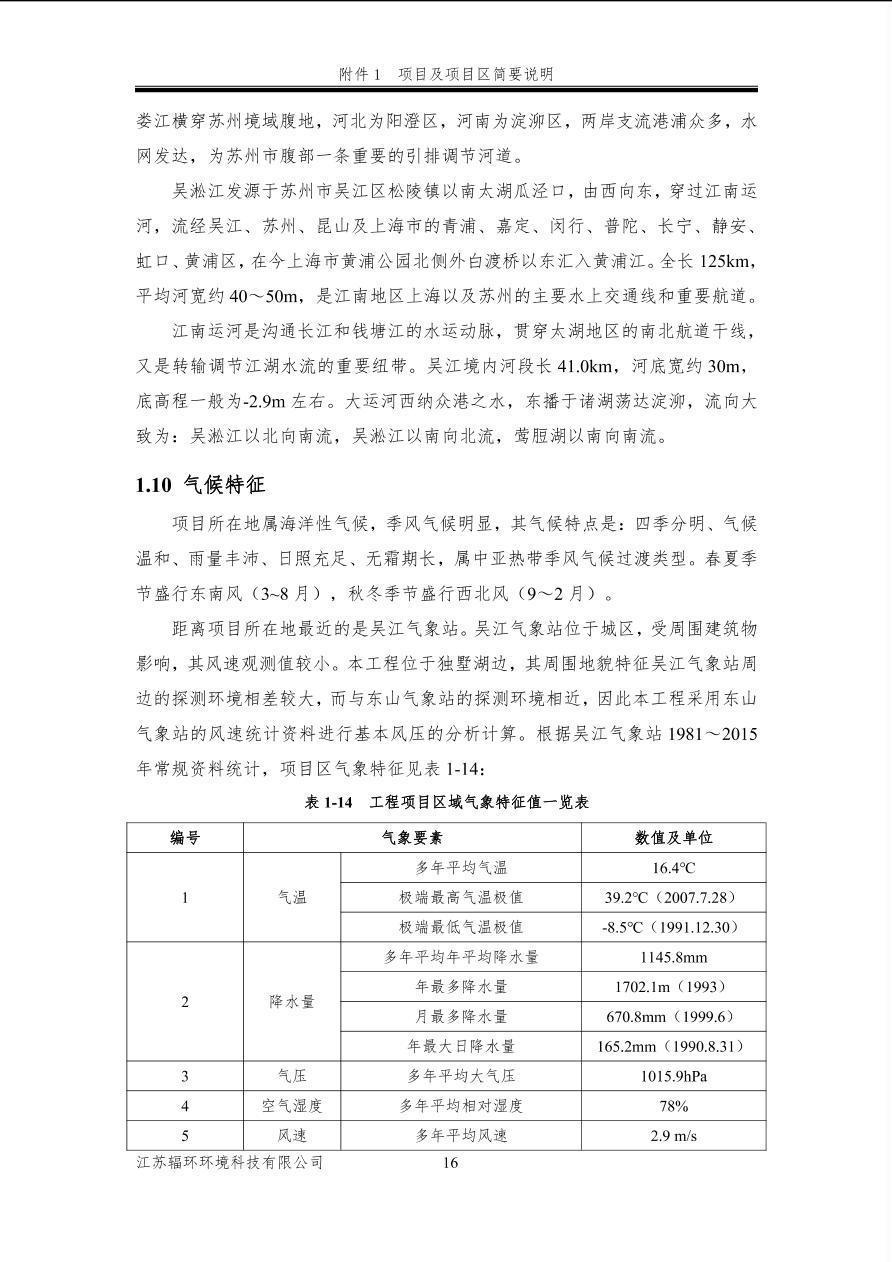 附件 1　项目及项目区简要说明

娄江横穿苏州境域腹地，河北为阳澄区，河南为淀泖区，两岸支流港浦众多，水网发达，为苏州市腹部一条重要的引排调节河道。

吴淞江发源于苏州市吴江区松陵镇以南太湖瓜泾口，由西向东，穿过江南运河，流经吴江、苏州、昆山及上海市的青浦、嘉定、闵行、普陀、长宁、静安、虹口、黄浦区，在今上海市黄浦公园北侧外白渡桥以东汇入黄浦江。全长 125km，平均河宽约 40～50m，是江南地区上海以及苏州的主要水上交通线和重要航道。

江南运河是沟通长江和钱塘江的水运动脉，贯穿太湖地区的南北航道干线，又是转输调节江湖水流的重要纽带。吴江境内河段长 41.0km，河底宽约 30m，底高程一般为-2.9m 左右。大运河西纳众港之水，东播于诸湖荡达淀泖，流向大致为：吴淞江以北向南流，吴淞江以南向北流，莺脰湖以南向南流。

1.10 气候特征

项目所在地属海洋性气候，季风气候明显，其气候特点是：四季分明、气候温和、雨量丰沛、日照充足、无霜期长，属中亚热带季风气候过渡类型。春夏季节盛行东南风（3~8 月），秋冬季节盛行西北风（9～2 月）。

距离项目所在地最近的是吴江气象站。吴江气象站位于城区，受周围建筑物影响，其风速观测值较小。本工程位于独墅湖边，其周围地貌特征吴江气象站周边的探测环境相差较大，而与东山气象站的探测环境相近，因此本工程采用东山气象站的风速统计资料进行基本风压的分析计算。根据吴江气象站 1981～2015 年常规资料统计，项目区气象特征见表 1-14：

表 1-14　工程项目区域气象特征值一览表

| 编号 | 气象要素 | | 数值及单位 |
|---|---|---|---|
| 1 | 气温 | 多年平均气温 | 16.4℃ |
| | | 极端最高气温极值 | 39.2℃（2007.7.28） |
| | | 极端最低气温极值 | -8.5℃（1991.12.30） |
| 2 | 降水量 | 多年平均年平均降水量 | 1145.8mm |
| | | 年最多降水量 | 1702.1m（1993） |
| | | 月最多降水量 | 670.8mm（1999.6） |
| | | 年最大日降水量 | 165.2mm（1990.8.31） |
| 3 | 气压 | 多年平均大气压 | 1015.9hPa |
| 4 | 空气湿度 | 多年平均相对湿度 | 78% |
| 5 | 风速 | 多年平均风速 | 2.9 m/s |

江苏辐环环境科技有限公司　16